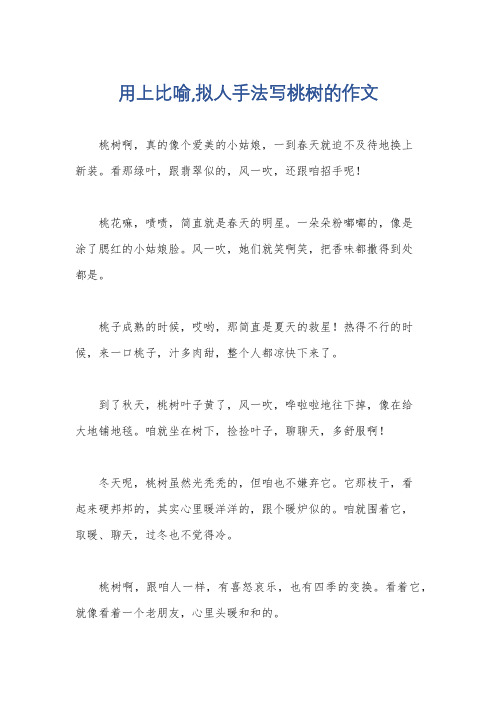 用上比喻,拟人手法写桃树的作文

桃树啊，真的像个爱美的小姑娘，一到春天就迫不及待地换上新装。看那绿叶，跟翡翠似的，风一吹，还跟咱招手呢！

桃花嘛，啧啧，简直就是春天的明星。一朵朵粉嘟嘟的，像是涂了腮红的小姑娘脸。风一吹，她们就笑啊笑，把香味都撒得到处都是。

桃子成熟的时候，哎哟，那简直是夏天的救星！热得不行的时候，来一口桃子，汁多肉甜，整个人都凉快下来了。

到了秋天，桃树叶子黄了，风一吹，哗啦啦地往下掉，像在给大地铺地毯。咱就坐在树下，捡捡叶子，聊聊天，多舒服啊！

冬天呢，桃树虽然光秃秃的，但咱也不嫌弃它。它那枝干，看起来硬邦邦的，其实心里暖洋洋的，跟个暖炉似的。咱就围着它，取暖、聊天，过冬也不觉得冷。

桃树啊，跟咱人一样，有喜怒哀乐，也有四季的变换。看着它，就像看着一个老朋友，心里头暖和和的。